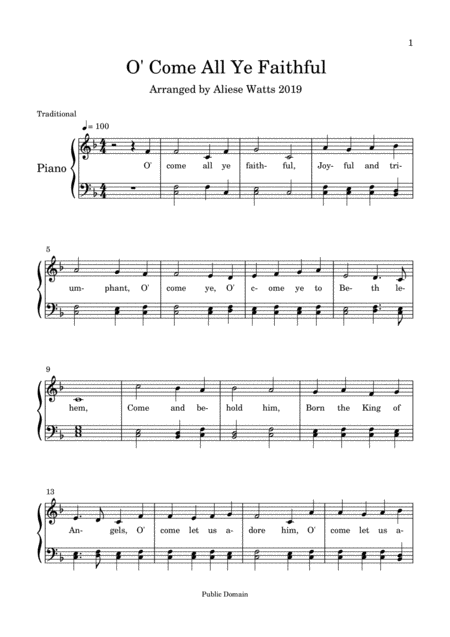 1

O' Come All Ye Faithful

Arranged by Aliese Watts 2019

Traditional

♩= 100

Piano

O' come all ye faith- ful, Joy- ful and tri-

5

um- phant, O' come ye, O' c- ome ye to Be- th le-

9

hem, Come and be- hold him, Born the King of

13

An- gels, O' come let us a- dore him, O' come let us a-

Public Domain